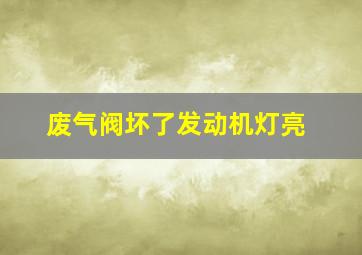 废气阀坏了发动机灯亮